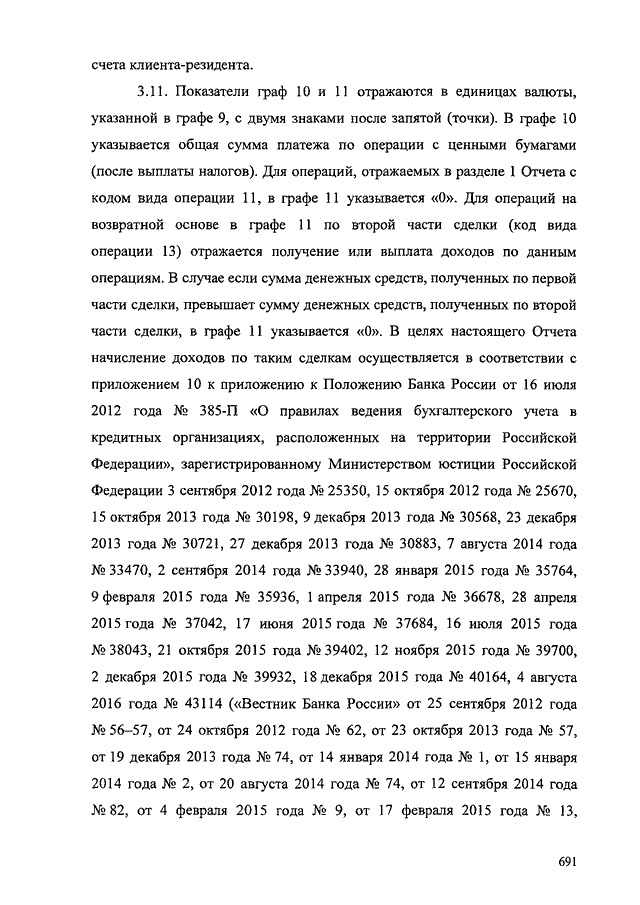 счета клиента-резидента.

3.11. Показатели граф 10 и 11 отражаются в единицах валюты, указанной в графе 9, с двумя знаками после запятой (точки). В графе 10 указывается общая сумма платежа по операции с ценными бумагами (после выплаты налогов). Для операций, отражаемых в разделе 1 Отчета с кодом вида операции 11, в графе 11 указывается «0». Для операций на возвратной основе в графе 11 по второй части сделки (код вида операции 13) отражается получение или выплата доходов по данным операциям. В случае если сумма денежных средств, полученных по первой части сделки, превышает сумму денежных средств, полученных по второй части сделки, в графе 11 указывается «0». В целях настоящего Отчета начисление доходов по таким сделкам осуществляется в соответствии с приложением 10 к приложению к Положению Банка России от 16 июля 2012 года № 385-П «О правилах ведения бухгалтерского учета в кредитных организациях, расположенных на территории Российской Федерации», зарегистрированному Министерством юстиции Российской Федерации 3 сентября 2012 года № 25350, 15 октября 2012 года № 25670, 15 октября 2013 года № 30198, 9 декабря 2013 года № 30568, 23 декабря 2013 года № 30721, 27 декабря 2013 года № 30883, 7 августа 2014 года № 33470, 2 сентября 2014 года № 33940, 28 января 2015 года № 35764, 9 февраля 2015 года № 35936, 1 апреля 2015 года № 36678, 28 апреля 2015 года № 37042, 17 июня 2015 года № 37684, 16 июля 2015 года № 38043, 21 октября 2015 года № 39402, 12 ноября 2015 года № 39700, 2 декабря 2015 года № 39932, 18 декабря 2015 года № 40164, 4 августа 2016 года № 43114 («Вестник Банка России» от 25 сентября 2012 года № 56–57, от 24 октября 2012 года № 62, от 23 октября 2013 года № 57, от 19 декабря 2013 года № 74, от 14 января 2014 года № 1, от 15 января 2014 года № 2, от 20 августа 2014 года № 74, от 12 сентября 2014 года № 82, от 4 февраля 2015 года № 9, от 17 февраля 2015 года № 13,

691